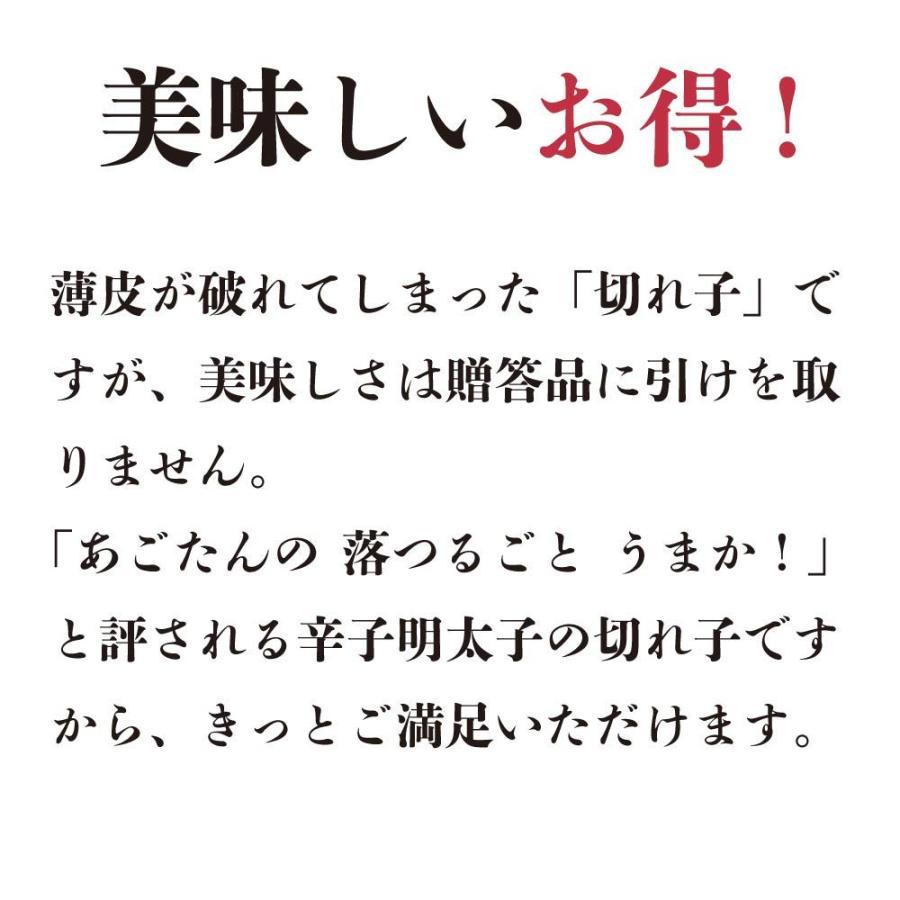 美味しいお得！

薄皮が破れてしまった「切れ子」ですが、美味しさは贈答品に引けを取りません。
「あごたんの 落つるごと うまか！」と評される辛子明太子の切れ子ですから、きっとご満足いただけます。